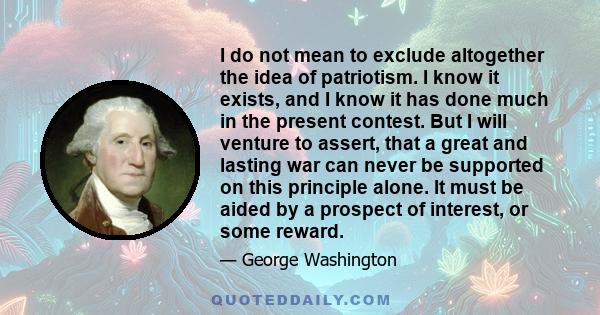 I do not mean to exclude altogether the idea of patriotism. I know it exists, and I know it has done much in the present contest. But I will venture to assert, that a great and lasting war can never be supported on this principle alone. It must be aided by a prospect of interest, or some reward.

— George Washington

QUOTEDDAILY.COM